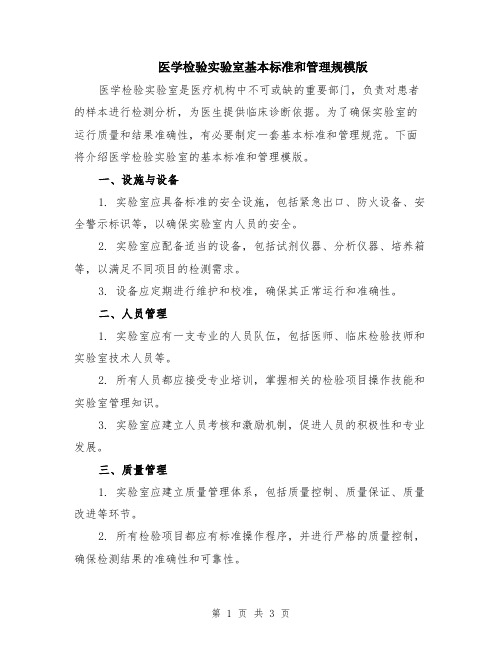 医学检验实验室基本标准和管理规模版

医学检验实验室是医疗机构中不可或缺的重要部门，负责对患者的样本进行检测分析，为医生提供临床诊断依据。为了确保实验室的运行质量和结果准确性，有必要制定一套基本标准和管理规范。下面将介绍医学检验实验室的基本标准和管理模版。

一、设施与设备

1. 实验室应具备标准的安全设施，包括紧急出口、防火设备、安全警示标识等，以确保实验室内人员的安全。

2. 实验室应配备适当的设备，包括试剂仪器、分析仪器、培养箱等，以满足不同项目的检测需求。

3. 设备应定期进行维护和校准，确保其正常运行和准确性。

二、人员管理

1. 实验室应有一支专业的人员队伍，包括医师、临床检验技师和实验室技术人员等。

2. 所有人员都应接受专业培训，掌握相关的检验项目操作技能和实验室管理知识。

3. 实验室应建立人员考核和激励机制，促进人员的积极性和专业发展。

三、质量管理

1. 实验室应建立质量管理体系，包括质量控制、质量保证、质量改进等环节。

2. 所有检验项目都应有标准操作程序，并进行严格的质量控制，确保检测结果的准确性和可靠性。

第 1 页 共 3 页